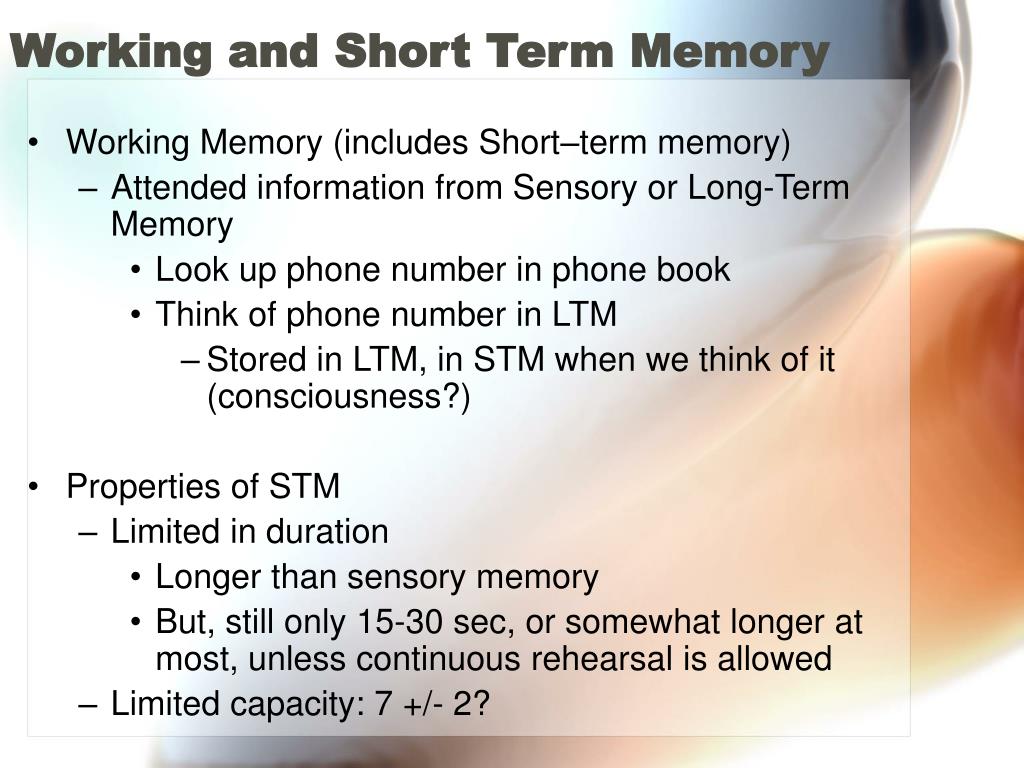 Working and Short Term Memory

• Working Memory (includes Short–term memory)
– Attended information from Sensory or Long-Term Memory
• Look up phone number in phone book
• Think of phone number in LTM
– Stored in LTM, in STM when we think of it (consciousness?)

• Properties of STM
– Limited in duration
• Longer than sensory memory
• But, still only 15-30 sec, or somewhat longer at most, unless continuous rehearsal is allowed
– Limited capacity: 7 +/- 2?